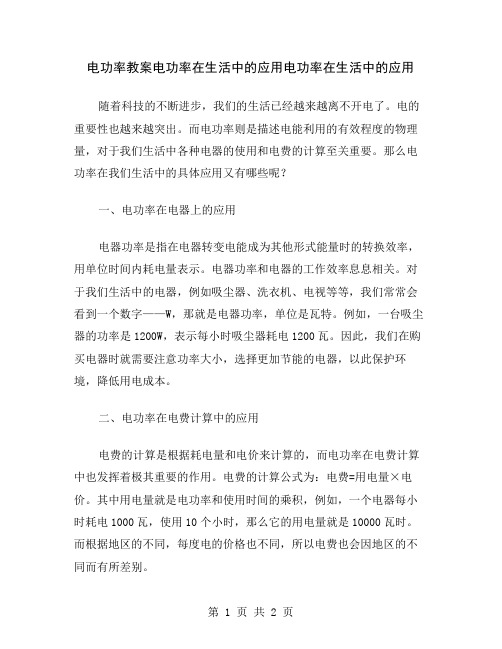 电功率教案电功率在生活中的应用电功率在生活中的应用

随着科技的不断进步，我们的生活已经越来越离不开电了。电的重要性也越来越突出。而电功率则是描述电能利用的有效程度的物理量，对于我们生活中各种电器的使用和电费的计算至关重要。那么电功率在我们生活中的具体应用又有哪些呢？

一、电功率在电器上的应用

电器功率是指在电器转变电能成为其他形式能量时的转换效率，用单位时间内耗电量表示。电器功率和电器的工作效率息息相关。对于我们生活中的电器，例如吸尘器、洗衣机、电视等等，我们常常会看到一个数字——W，那就是电器功率，单位是瓦特。例如，一台吸尘器的功率是1200W，表示每小时吸尘器耗电1200瓦。因此，我们在购买电器时就需要注意功率大小，选择更加节能的电器，以此保护环境，降低用电成本。

二、电功率在电费计算中的应用

电费的计算是根据耗电量和电价来计算的，而电功率在电费计算中也发挥着极其重要的作用。电费的计算公式为：电费=用电量×电价。其中用电量就是电功率和使用时间的乘积，例如，一个电器每小时耗电1000瓦，使用10个小时，那么它的用电量就是10000瓦时。而根据地区的不同，每度电的价格也不同，所以电费也会因地区的不同而有所差别。

第 1 页 共 2 页